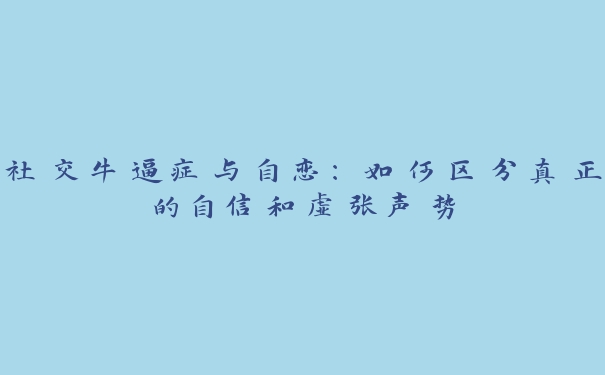 社交牛逼症与自恋：如何区分真正的自信和虚张声势